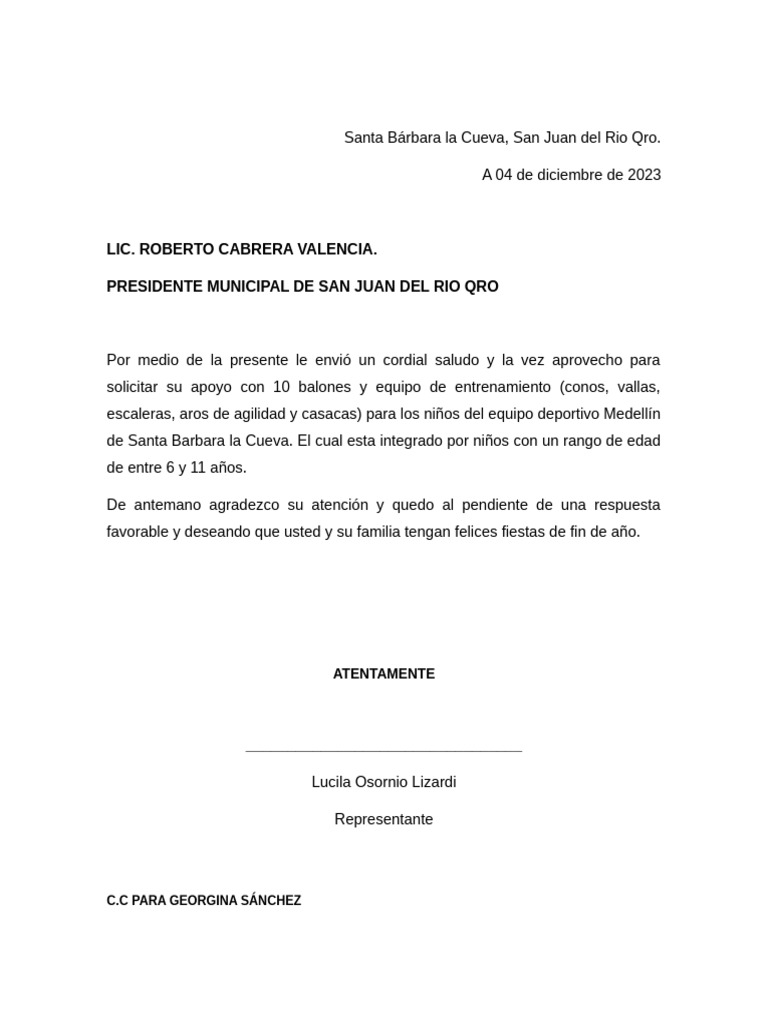 Santa Bárbara la Cueva, San Juan del Rio Qro.

A 04 de diciembre de 2023

LIC. ROBERTO CABRERA VALENCIA.

PRESIDENTE MUNICIPAL DE SAN JUAN DEL RIO QRO

Por medio de la presente le envió un cordial saludo y la vez aprovecho para solicitar su apoyo con 10 balones y equipo de entrenamiento (conos, vallas, escaleras, aros de agilidad y casacas) para los niños del equipo deportivo Medellín de Santa Barbara la Cueva. El cual esta integrado por niños con un rango de edad de entre 6 y 11 años.

De antemano agradezco su atención y quedo al pendiente de una respuesta favorable y deseando que usted y su familia tengan felices fiestas de fin de año.

ATENTAMENTE

Lucila Osornio Lizardi

Representante

C.C PARA GEORGINA SÁNCHEZ